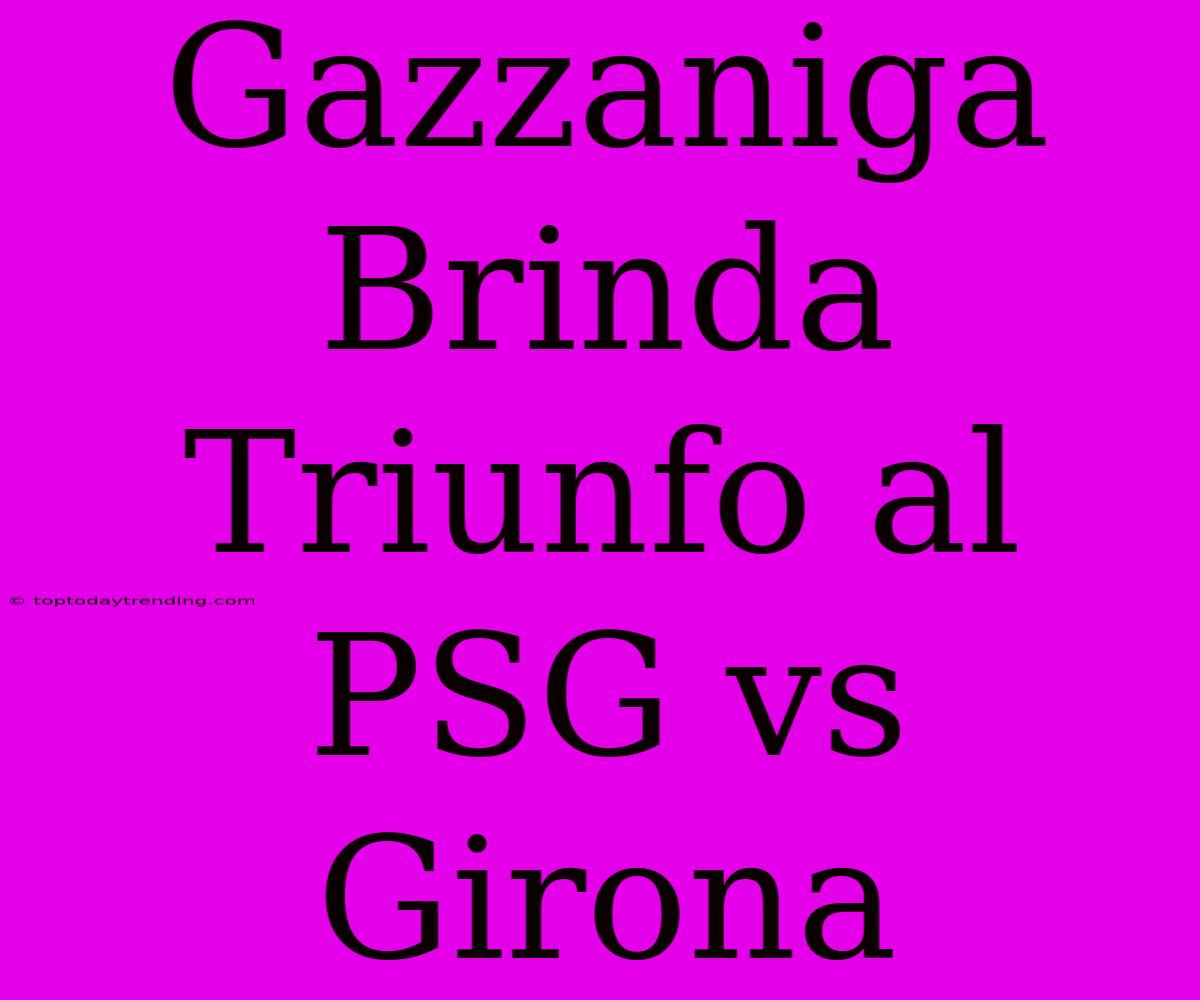 Gazzaniga Brinda Triunfo al PSG vs Girona

© toptodaytrending.com